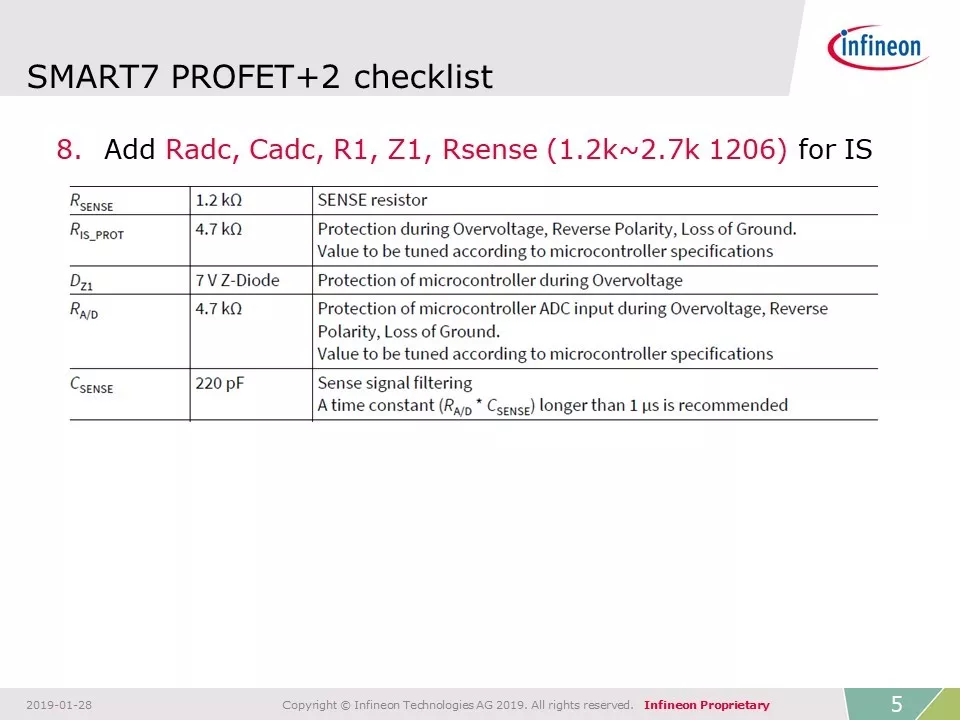 infineon

SMART7 PROFET+2 checklist

8. Add Radc, Cadc, R1, Z1, Rsense (1.2k~2.7k 1206) for IS

| | | |
|---|---|---|
| $R_{SENSE}$ | 1.2 kΩ | SENSE resistor |
| $R_{IS\_PROT}$ | 4.7 kΩ | Protection during Overvoltage, Reverse Polarity, Loss of Ground. Value to be tuned according to microcontroller specifications |
| $D_{Z1}$ | 7 V Z-Diode | Protection of microcontroller during Overvoltage |
| $R_{A/D}$ | 4.7 kΩ | Protection of microcontroller ADC input during Overvoltage, Reverse Polarity, Loss of Ground. Value to be tuned according to microcontroller specifications |
| $C_{SENSE}$ | 220 pF | Sense signal filtering A time constant ($R_{A/D}$ * $C_{SENSE}$) longer than 1 μs is recommended |

2019-01-28 Copyright © Infineon Technologies AG 2019. All rights reserved. Infineon Proprietary 5